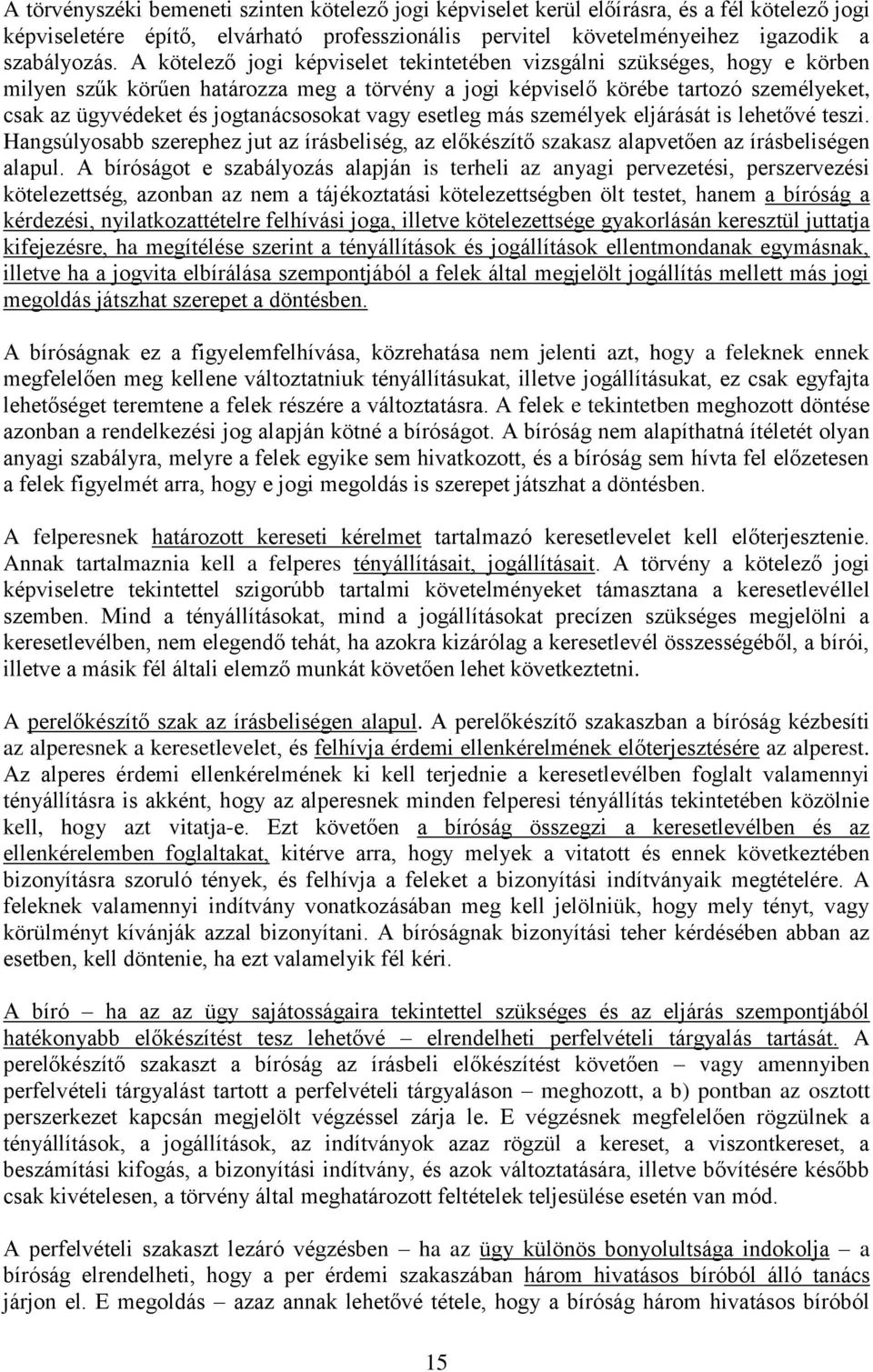 A törvényszéki bemeneti szinten kötelező jogi képviselet kerül előírásra, és a fél kötelező jogi képviseletére építő, elvárható professzionális pervitel követelményeihez igazodik a szabályozás. A kötelező jogi képviselet tekintetében vizsgálni szükséges, hogy e körben milyen szűk körűen határozza meg a törvény a jogi képviselő körébe tartozó személyeket, csak az ügyvédeket és jogtanácsosokat vagy esetleg más személyek eljárását is lehetővé teszi. Hangsúlyosabb szerephez jut az írásbeliség, az előkészítő szakasz alapvetően az írásbeliségen alapul. A bíróságot e szabályozás alapján is terheli az anyagi pervezetési, perszervezési kötelezettség, azonban az nem a tájékoztatási kötelezettségben ölt testet, hanem a bíróság a kérdezési, nyilatkozattételre felhívási joga, illetve kötelezettsége gyakorlásán keresztül juttatja kifejezésre, ha megítélése szerint a tényállítások és jogállítások ellentmondanak egymásnak, illetve ha a jogvita elbírálása szempontjából a felek által megjelölt jogállítás mellett más jogi megoldás játszhat szerepet a döntésben.

A bíróságnak ez a figyelemfelhívása, közrehatása nem jelenti azt, hogy a feleknek ennek megfelelően meg kellene változtatniuk tényállításukat, illetve jogállításukat, ez csak egyfajta lehetőséget teremtene a felek részére a változtatásra. A felek e tekintetben meghozott döntése azonban a rendelkezési jog alapján kötné a bíróságot. A bíróság nem alapíthatná ítéletét olyan anyagi szabályra, melyre a felek egyike sem hivatkozott, és a bíróság sem hívta fel előzetesen a felek figyelmét arra, hogy e jogi megoldás is szerepet játszhat a döntésben.

A felperesnek határozott kereseti kérelmet tartalmazó keresetlevelet kell előterjesztenie. Annak tartalmaznia kell a felperes tényállításait, jogállításait. A törvény a kötelező jogi képviseletre tekintettel szigorúbb tartalmi követelményeket támasztana a keresetlevéllel szemben. Mind a tényállításokat, mind a jogállításokat precízen szükséges megjelölni a keresetlevélben, nem elegendő tehát, ha azokra kizárólag a keresetlevél összességéből, a bírói, illetve a másik fél általi elemző munkát követően lehet következtetni.

A perelőkészítő szak az írásbeliségen alapul. A perelőkészítő szakaszban a bíróság kézbesíti az alperesnek a keresetlevelet, és felhívja érdemi ellenkérelmének előterjesztésére az alperest. Az alperes érdemi ellenkérelmének ki kell terjednie a keresetlevélben foglalt valamennyi tényállításra is akként, hogy az alperesnek minden felperesi tényállítás tekintetében közölnie kell, hogy azt vitatja-e. Ezt követően a bíróság összegzi a keresetlevélben és az ellenkérelemben foglaltakat, kitérve arra, hogy melyek a vitatott és ennek következtében bizonyításra szoruló tények, és felhívja a feleket a bizonyítási indítványaik megtételére. A feleknek valamennyi indítvány vonatkozásában meg kell jelölniük, hogy mely tényt, vagy körülményt kívánják azzal bizonyítani. A bíróságnak bizonyítási teher kérdésében abban az esetben, kell döntenie, ha ezt valamelyik fél kéri.

A bíró – ha az az ügy sajátosságaira tekintettel szükséges és az eljárás szempontjából hatékonyabb előkészítést tesz lehetővé – elrendelheti perfelvételi tárgyalás tartását. A perelőkészítő szakaszt a bíróság az írásbeli előkészítést követően – vagy amennyiben perfelvételi tárgyalást tartott a perfelvételi tárgyaláson – meghozott, a b) pontban az osztott perszerkezet kapcsán megjelölt végzéssel zárja le. E végzésnek megfelelően rögzülnek a tényállítások, a jogállítások, az indítványok azaz rögzül a kereset, a viszontkereset, a beszámítási kifogás, a bizonyítási indítvány, és azok változtatására, illetve bővítésére később csak kivételesen, a törvény által meghatározott feltételek teljesülése esetén van mód.

A perfelvételi szakaszt lezáró végzésben – ha az ügy különös bonyolultsága indokolja – a bíróság elrendelheti, hogy a per érdemi szakaszában három hivatásos bíróból álló tanács járjon el. E megoldás – azaz annak lehetővé tétele, hogy a bíróság három hivatásos bíróból

15